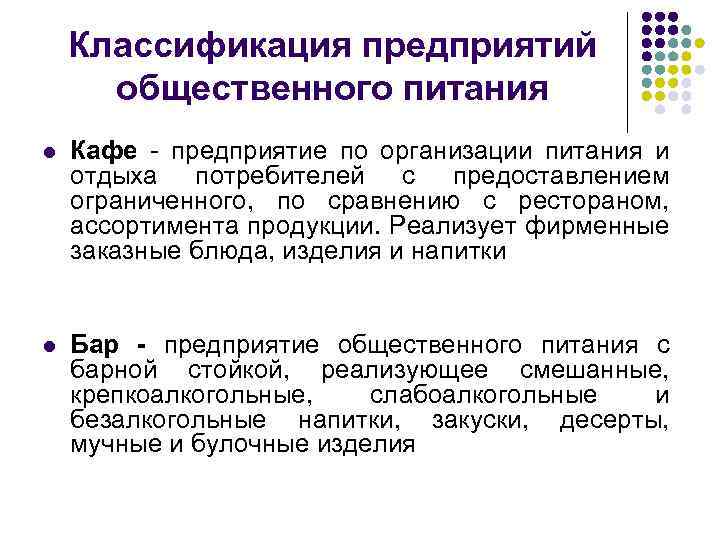 Классификация предприятий общественного питания

• Кафе - предприятие по организации питания и отдыха потребителей с предоставлением ограниченного, по сравнению с рестораном, ассортимента продукции. Реализует фирменные заказные блюда, изделия и напитки

• Бар - предприятие общественного питания с барной стойкой, реализующее смешанные, крепкоалкогольные, слабоалкогольные и безалкогольные напитки, закуски, десерты, мучные и булочные изделия